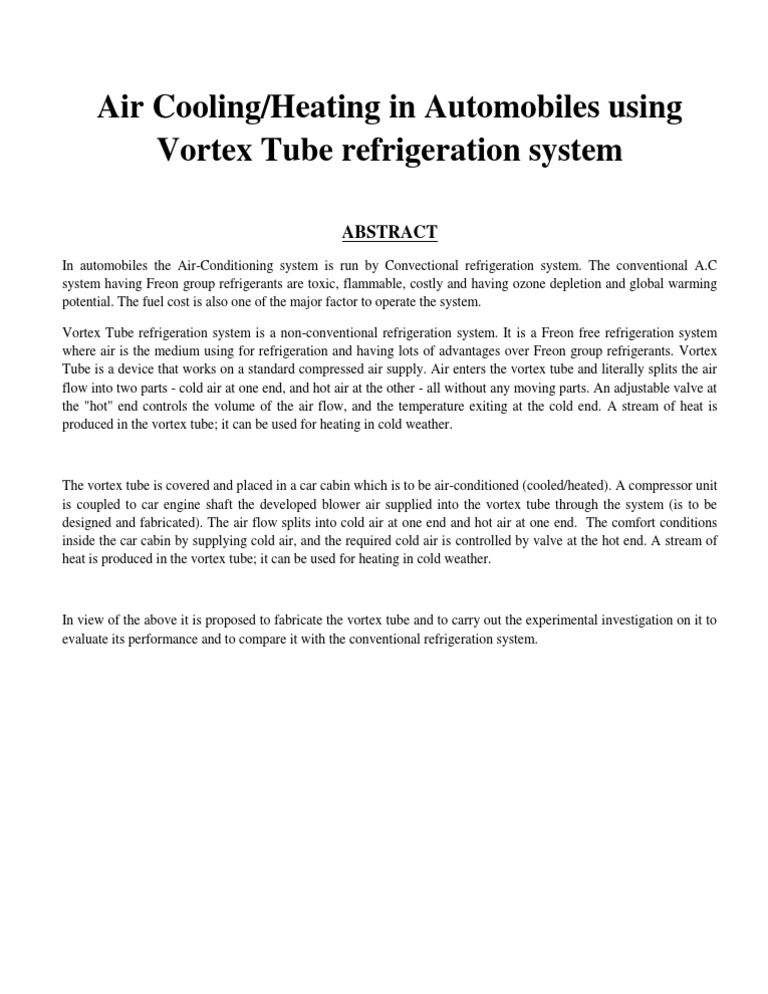 Air Cooling/Heating in Automobiles using Vortex Tube refrigeration system

ABSTRACT

In automobiles the Air-Conditioning system is run by Convectional refrigeration system. The conventional A.C system having Freon group refrigerants are toxic, flammable, costly and having ozone depletion and global warming potential. The fuel cost is also one of the major factor to operate the system.

Vortex Tube refrigeration system is a non-conventional refrigeration system. It is a Freon free refrigeration system where air is the medium using for refrigeration and having lots of advantages over Freon group refrigerants. Vortex Tube is a device that works on a standard compressed air supply. Air enters the vortex tube and literally splits the air flow into two parts - cold air at one end, and hot air at the other - all without any moving parts. An adjustable valve at the "hot" end controls the volume of the air flow, and the temperature exiting at the cold end. A stream of heat is produced in the vortex tube; it can be used for heating in cold weather.

The vortex tube is covered and placed in a car cabin which is to be air-conditioned (cooled/heated). A compressor unit is coupled to car engine shaft the developed blower air supplied into the vortex tube through the system (is to be designed and fabricated). The air flow splits into cold air at one end and hot air at one end. The comfort conditions inside the car cabin by supplying cold air, and the required cold air is controlled by valve at the hot end. A stream of heat is produced in the vortex tube; it can be used for heating in cold weather.

In view of the above it is proposed to fabricate the vortex tube and to carry out the experimental investigation on it to evaluate its performance and to compare it with the conventional refrigeration system.